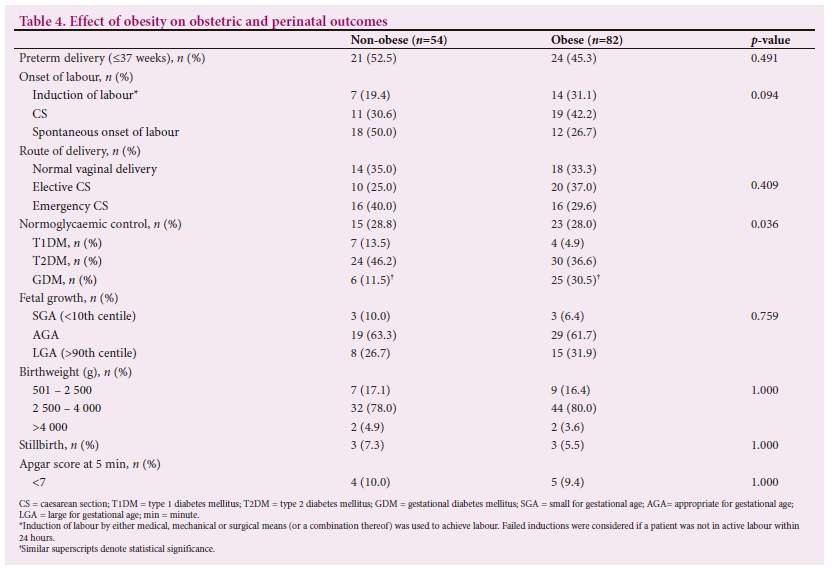 Table 4. Effect of obesity on obstetric and perinatal outcomes

| | Non-obese ($n$=54) | Obese ($n$=82) | $p$-value |
|---|---|---|---|
| Preterm delivery (≤37 weeks), $n$ (%) | 21 (52.5) | 24 (45.3) | 0.491 |
| Onset of labour, $n$ (%) | | | |
| Induction of labour* | 7 (19.4) | 14 (31.1) | 0.094 |
| CS | 11 (30.6) | 19 (42.2) | |
| Spontaneous onset of labour | 18 (50.0) | 12 (26.7) | |
| Route of delivery, $n$ (%) | | | |
| Normal vaginal delivery | 14 (35.0) | 18 (33.3) | |
| Elective CS | 10 (25.0) | 20 (37.0) | 0.409 |
| Emergency CS | 16 (40.0) | 16 (29.6) | |
| Normoglycaemic control, $n$ (%) | 15 (28.8) | 23 (28.0) | 0.036 |
| T1DM, $n$ (%) | 7 (13.5) | 4 (4.9) | |
| T2DM, $n$ (%) | 24 (46.2) | 30 (36.6) | |
| GDM, $n$ (%) | 6 (11.5)$^†$ | 25 (30.5)$^†$ | |
| Fetal growth, $n$ (%) | | | |
| SGA (<10th centile) | 3 (10.0) | 3 (6.4) | 0.759 |
| AGA | 19 (63.3) | 29 (61.7) | |
| LGA (>90th centile) | 8 (26.7) | 15 (31.9) | |
| Birthweight (g), $n$ (%) | | | |
| 501 – 2 500 | 7 (17.1) | 9 (16.4) | 1.000 |
| 2 500 – 4 000 | 32 (78.0) | 44 (80.0) | |
| >4 000 | 2 (4.9) | 2 (3.6) | |
| Stillbirth, $n$ (%) | 3 (7.3) | 3 (5.5) | 1.000 |
| Apgar score at 5 min, $n$ (%) | | | |
| <7 | 4 (10.0) | 5 (9.4) | 1.000 |

CS = caesarean section; T1DM = type 1 diabetes mellitus; T2DM = type 2 diabetes mellitus; GDM = gestational diabetes mellitus; SGA = small for gestational age; AGA= appropriate for gestational age; LGA = large for gestational age; min = minute.
*Induction of labour by either medical, mechanical or surgical means (or a combination thereof) was used to achieve labour. Failed inductions were considered if a patient was not in active labour within 24 hours.
†Similar superscripts denote statistical significance.